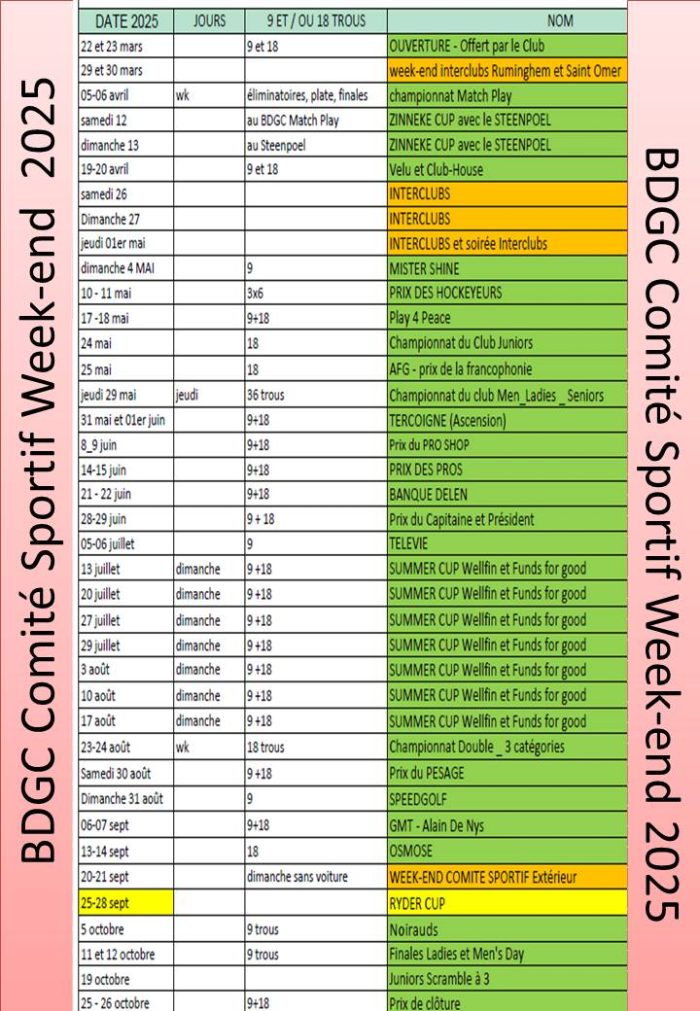 BDGC Comité Sportif Week-end 2025

| DATE 2025 | JOURS | 9 ET / OU 18 TROUS | NOM |
|---|---|---|---|
| 22 et 23 mars | | 9 et 18 | OUVERTURE - Offert par le Club |
| 29 et 30 mars | | | week-end interclubs Ruminghem et Saint Omer |
| 05-06 avril | wk | éliminatoires, plate, finales | championnat Match Play |
| samedi 12 | | au BDGC Match Play | ZINNEKE CUP avec le STEENPOEL |
| dimanche 13 | | au Steenpoel | ZINNEKE CUP avec le STEENPOEL |
| 19-20 avril | | 9 et 18 | Velu et Club-House |
| samedi 26 | | | INTERCLUBS |
| Dimanche 27 | | | INTERCLUBS |
| jeudi 01er mai | | | INTERCLUBS et soirée Interclubs |
| dimanche 4 MAI | | 9 | MISTER SHINE |
| 10 - 11 mai | | 3x6 | PRIX DES HOCKEYEURS |
| 17 -18 mai | | 9+18 | Play 4 Peace |
| 24 mai | | 18 | Championnat du Club Juniors |
| 25 mai | | 18 | AFG - prix de la francophonie |
| jeudi 29 mai | jeudi | 36 trous | Championnat du club Men_Ladies _ Seniors |
| 31 mai et 01er juin | | 9+18 | TERCOIGNE (Ascension) |
| 8_9 juin | | 9+18 | Prix du PRO SHOP |
| 14-15 juin | | 9+18 | PRIX DES PROS |
| 21 - 22 juin | | 9+18 | BANQUE DELEN |
| 28-29 juin | | 9 + 18 | Prix du Capitaine et Président |
| 05-06 juillet | | 9 | TELEVIE |
| 13 juillet | dimanche | 9 +18 | SUMMER CUP Wellfin et Funds for good |
| 20 juillet | dimanche | 9 +18 | SUMMER CUP Wellfin et Funds for good |
| 27 juillet | dimanche | 9 +18 | SUMMER CUP Wellfin et Funds for good |
| 29 juillet | dimanche | 9 +18 | SUMMER CUP Wellfin et Funds for good |
| 3 août | dimanche | 9 +18 | SUMMER CUP Wellfin et Funds for good |
| 10 août | dimanche | 9 +18 | SUMMER CUP Wellfin et Funds for good |
| 17 août | dimanche | 9 +18 | SUMMER CUP Wellfin et Funds for good |
| 23-24 août | wk | 18 trous | Championnat Double _ 3 catégories |
| Samedi 30 août | | 9 +18 | Prix du PESAGE |
| Dimanche 31 août | | 9 | SPEEDGOLF |
| 06-07 sept | | 9+18 | GMT - Alain De Nys |
| 13-14 sept | | 18 | OSMOSE |
| 20-21 sept | | dimanche sans voiture | WEEK-END COMITE SPORTIF Extérieur |
| 25-28 sept | | | RYDER CUP |
| 5 octobre | | 9 trous | Noirauds |
| 11 et 12 octobre | | 9 trous | Finales Ladies et Men's Day |
| 19 octobre | | | Juniors Scramble à 3 |
| 25 - 26 octobre | | 9+18 | Prix de clôture |

BDGC Comité Sportif Week-end 2025